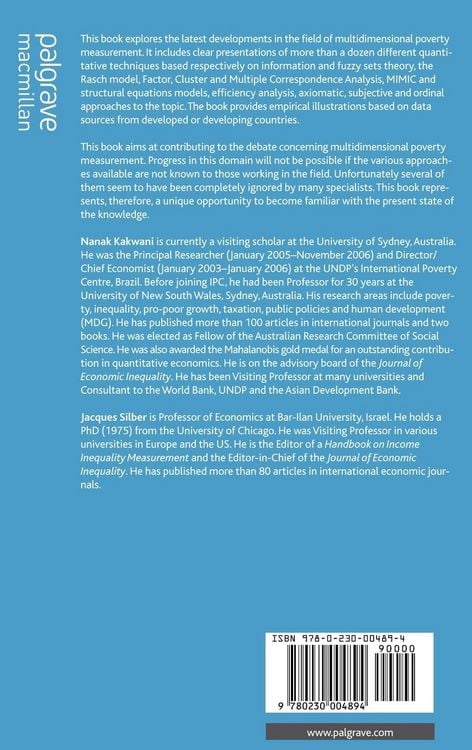 palgrave
macmillan

This book explores the latest developments in the field of multidimensional poverty measurement. It includes clear presentations of more than a dozen different quantitative techniques based respectively on information and fuzzy sets theory, the Rasch model, Factor, Cluster and Multiple Correspondence Analysis, MIMIC and structural equations models, efficiency analysis, axiomatic, subjective and ordinal approaches to the topic. The book provides empirical illustrations based on data sources from developed or developing countries.

This book aims at contributing to the debate concerning multidimensional poverty measurement. Progress in this domain will not be possible if the various approaches available are not known to those working in the field. Unfortunately several of them seem to have been completely ignored by many specialists. This book represents, therefore, a unique opportunity to become familiar with the present state of the knowledge.

Nanak Kakwani is currently a visiting scholar at the University of Sydney, Australia. He was the Principal Researcher (January 2005–November 2006) and Director/Chief Economist (January 2003–January 2006) at the UNDP's International Poverty Centre, Brazil. Before joining IPC, he had been Professor for 30 years at the University of New South Wales, Sydney, Australia. His research areas include poverty, inequality, pro-poor growth, taxation, public policies and human development (MDG). He has published more than 100 articles in international journals and two books. He was elected as Fellow of the Australian Research Committee of Social Science. He was also awarded the Mahalanobis gold medal for an outstanding contribution in quantitative economics. He is on the advisory board of the Journal of Economic Inequality. He has been Visiting Professor at many universities and Consultant to the World Bank, UNDP and the Asian Development Bank.

Jacques Silber is Professor of Economics at Bar-Ilan University, Israel. He holds a PhD (1975) from the University of Chicago. He was Visiting Professor in various universities in Europe and the US. He is the Editor of a Handbook on Income Inequality Measurement and the Editor-in-Chief of the Journal of Economic Inequality. He has published more than 80 articles in international economic journals.

ISBN 978-0-230-00489-4
90000
9 780230 004894

www.palgrave.com